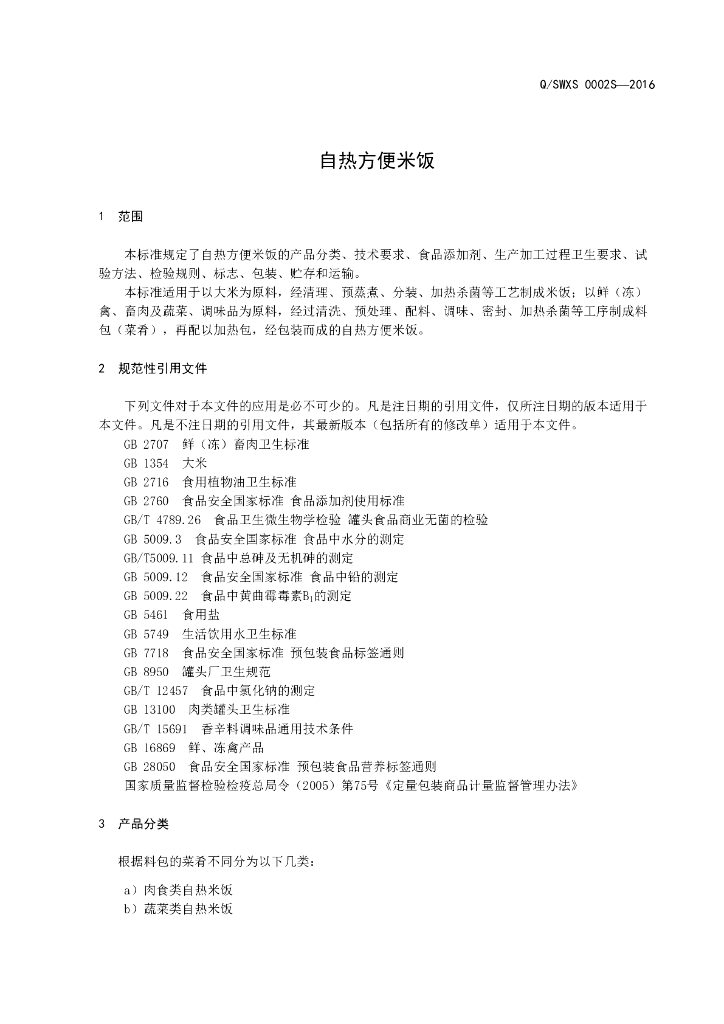 Q/SWXS 0002S—2016

自热方便米饭

1 范围

本标准规定了自热方便米饭的产品分类、技术要求、食品添加剂、生产加工过程卫生要求、试验方法、检验规则、标志、包装、贮存和运输。

本标准适用于以大米为原料，经清理、预蒸煮、分装、加热杀菌等工艺制成米饭；以鲜（冻）禽、畜肉及蔬菜、调味品为原料，经过清洗、预处理、配料、调味、密封、加热杀菌等工序制成料包（菜肴），再配以加热包，经包装而成的自热方便米饭。

2 规范性引用文件

下列文件对于本文件的应用是必不可少的。凡是注日期的引用文件，仅所注日期的版本适用于本文件。凡是不注日期的引用文件，其最新版本（包括所有的修改单）适用于本文件。

GB 2707 鲜（冻）畜肉卫生标准
GB 1354 大米
GB 2716 食用植物油卫生标准
GB 2760 食品安全国家标准 食品添加剂使用标准
GB/T 4789.26 食品卫生微生物学检验 罐头食品商业无菌的检验
GB 5009.3 食品安全国家标准 食品中水分的测定
GB/T5009.11 食品中总砷及无机砷的测定
GB 5009.12 食品安全国家标准 食品中铅的测定
GB 5009.22 食品中黄曲霉毒素$B_1$的测定
GB 5461 食用盐
GB 5749 生活饮用水卫生标准
GB 7718 食品安全国家标准 预包装食品标签通则
GB 8950 罐头厂卫生规范
GB/T 12457 食品中氯化钠的测定
GB 13100 肉类罐头卫生标准
GB/T 15691 香辛料调味品通用技术条件
GB 16869 鲜、冻禽产品
GB 28050 食品安全国家标准 预包装食品营养标签通则
国家质量监督检验检疫总局令（2005）第75号《定量包装商品计量监督管理办法》

3 产品分类

根据料包的菜肴不同分为以下几类：

a）肉食类自热米饭
b）蔬菜类自热米饭